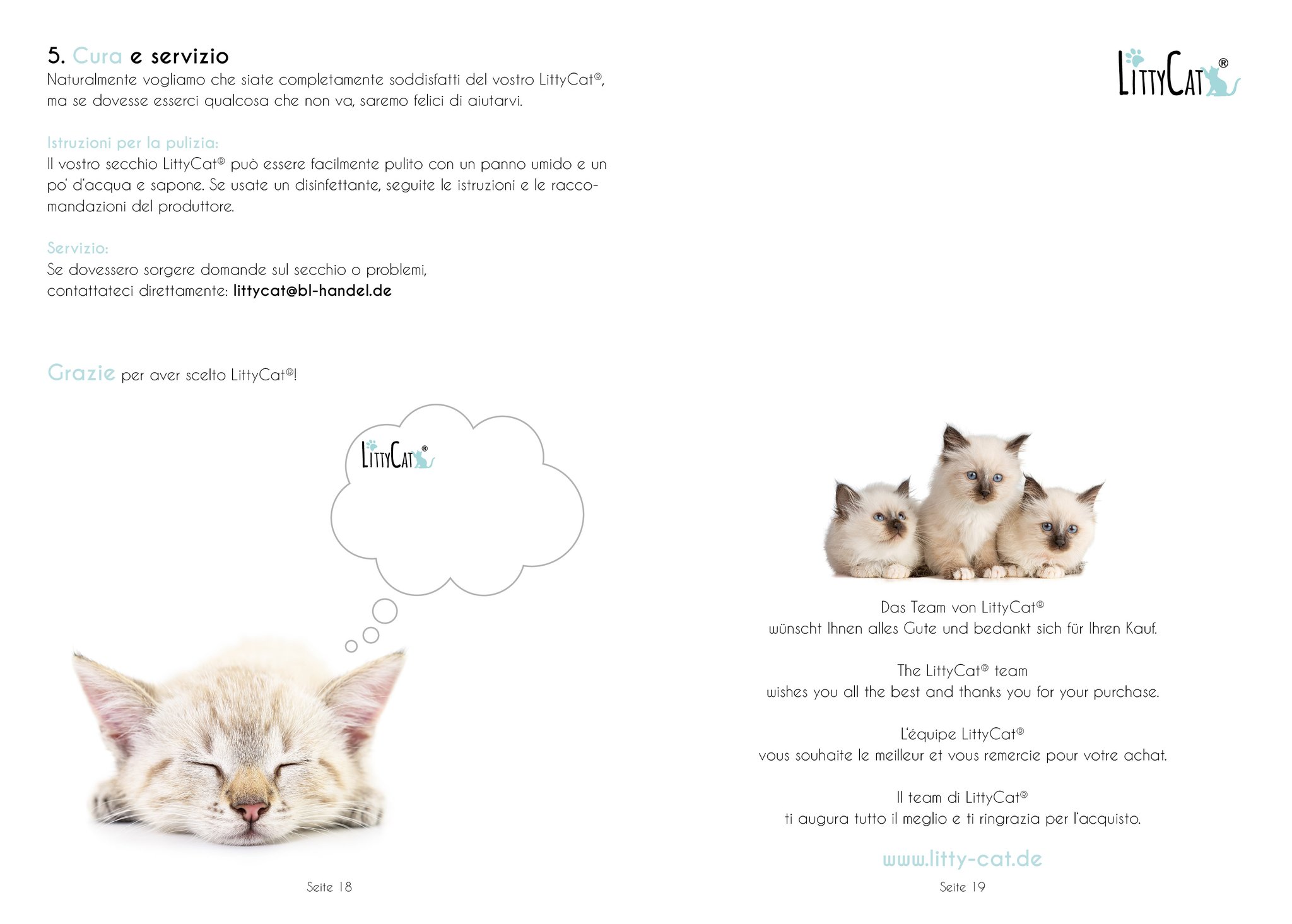 5. Cura e servizio
Naturalmente vogliamo che siate completamente soddisfatti del vostro LittyCat®, ma se dovesse esserci qualcosa che non va, saremo felici di aiutarvi.

Istruzioni per la pulizia:
Il vostro secchio LittyCat® può essere facilmente pulito con un panno umido e un po' d'acqua e sapone. Se usate un disinfettante, seguite le istruzioni e le raccomandazioni del produttore.

Servizio:
Se dovessero sorgere domande sul secchio o problemi, contattateci direttamente: littycat@bl-handel.de

Grazie per aver scelto LittyCat®!

LittyCat®

Seite 18

LittyCat®

Das Team von LittyCat®
wünscht Ihnen alles Gute und bedankt sich für Ihren Kauf.

The LittyCat® team
wishes you all the best and thanks you for your purchase.

L'équipe LittyCat®
vous souhaite le meilleur et vous remercie pour votre achat.

Il team di LittyCat®
ti augura tutto il meglio e ti ringrazia per l'acquisto.

www.litty-cat.de

Seite 19